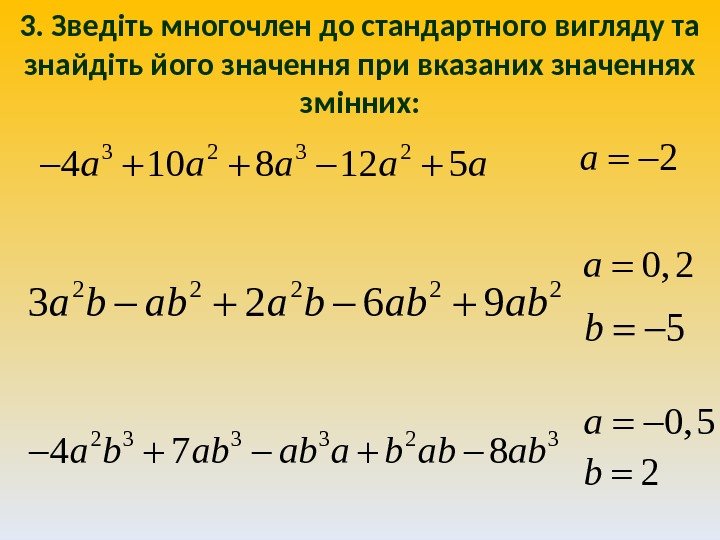 3. Зведіть многочлен до стандартного вигляду та знайдіть його значення при вказаних значеннях змінних:

$-4a^3+10a^2+8a^3-12a^2+5a$ $a=-2$

$3a^2b-ab^2+2a^2b-6ab^2+9ab^2$ $a=0,2$
$b=-5$

$-4a^2b^3+7ab^3-ab^3a+b^2ab-8ab^3$ $a=-0,5$
$b=2$